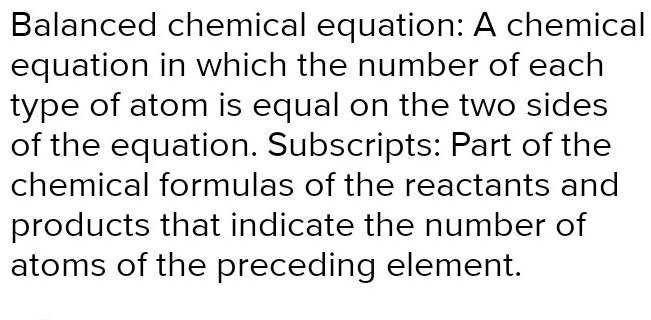 Balanced chemical equation: A chemical equation in which the number of each type of atom is equal on the two sides of the equation. Subscripts: Part of the chemical formulas of the reactants and products that indicate the number of atoms of the preceding element.